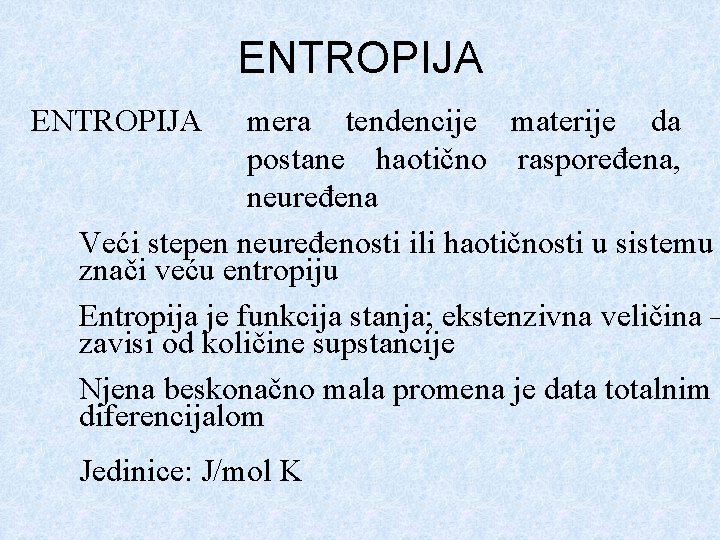 ENTROPIJA

ENTROPIJA mera tendencije materije da postane haotično raspoređena, neuređena

Veći stepen neuređenosti ili haotičnosti u sistemu znači veću entropiju

Entropija je funkcija stanja; ekstenzivna veličina – zavisi od količine supstancije

Njena beskonačno mala promena je data totalnim diferencijalom

Jedinice: J/mol K